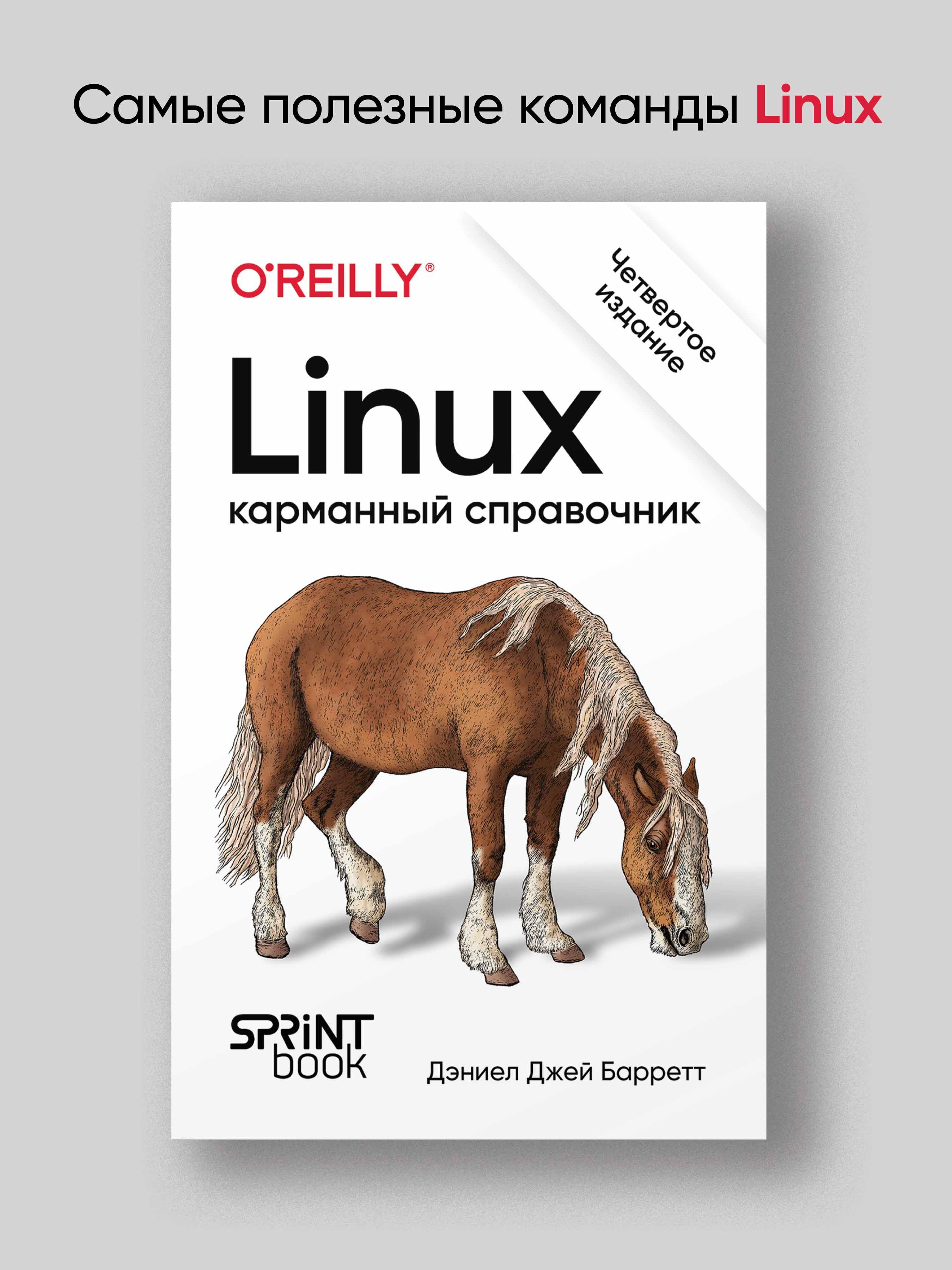 Самые полезные команды Linux

O'REILLY®

Четвертое издание

Linux

карманный справочник

SPRINT book

Дэниел Джей Барретт